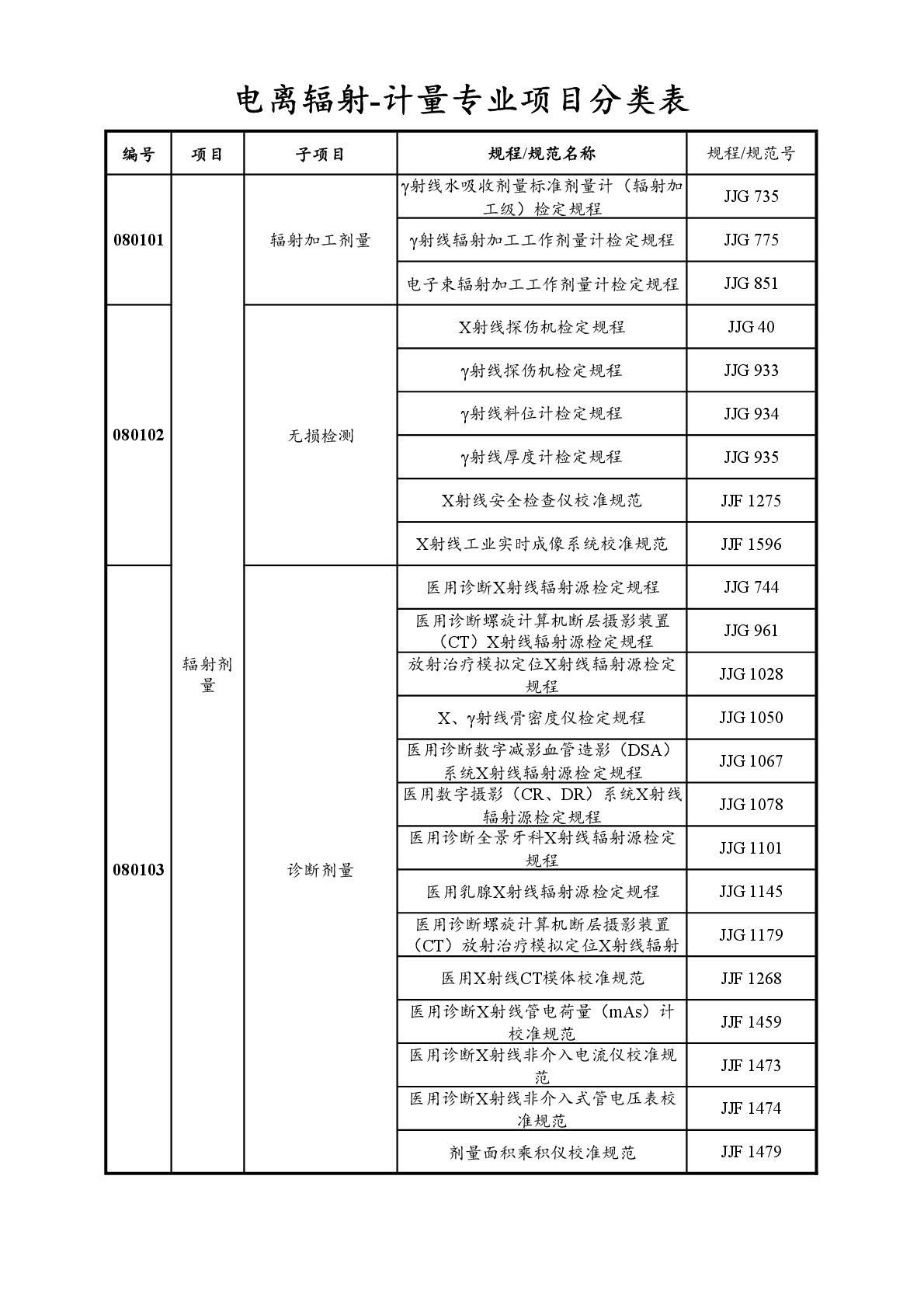 电离辐射-计量专业项目分类表

| 编号 | 项目 | 子项目 | 规程/规范名称 | 规程/规范号 |
|---|---|---|---|---|
| 080101 | 辐射剂量 | 辐射加工剂量 | γ射线水吸收剂量标准剂量计（辐射加工级）检定规程 | JJG 735 |
| | | | γ射线辐射加工工作剂量计检定规程 | JJG 775 |
| | | | 电子束辐射加工工作剂量计检定规程 | JJG 851 |
| 080102 | | 无损检测 | X射线探伤机检定规程 | JJG 40 |
| | | | γ射线探伤机检定规程 | JJG 933 |
| | | | γ射线料位计检定规程 | JJG 934 |
| | | | γ射线厚度计检定规程 | JJG 935 |
| | | | X射线安全检查仪校准规范 | JJF 1275 |
| | | | X射线工业实时成像系统校准规范 | JJF 1596 |
| 080103 | | 诊断剂量 | 医用诊断X射线辐射源检定规程 | JJG 744 |
| | | | 医用诊断螺旋计算机断层摄影装置（CT）X射线辐射源检定规程 | JJG 961 |
| | | | 放射治疗模拟定位X射线辐射源检定规程 | JJG 1028 |
| | | | X、γ射线骨密度仪检定规程 | JJG 1050 |
| | | | 医用诊断数字减影血管造影（DSA）系统X射线辐射源检定规程 | JJG 1067 |
| | | | 医用数字摄影（CR、DR）系统X射线辐射源检定规程 | JJG 1078 |
| | | | 医用诊断全景牙科X射线辐射源检定规程 | JJG 1101 |
| | | | 医用乳腺X射线辐射源检定规程 | JJG 1145 |
| | | | 医用诊断螺旋计算机断层摄影装置（CT）放射治疗模拟定位X射线辐射 | JJG 1179 |
| | | | 医用X射线CT模体校准规范 | JJF 1268 |
| | | | 医用诊断X射线管电荷量（mAs）计校准规范 | JJF 1459 |
| | | | 医用诊断X射线非介入电流仪校准规范 | JJF 1473 |
| | | | 医用诊断X射线非介入式管电压表校准规范 | JJF 1474 |
| | | | 剂量面积乘积仪校准规范 | JJF 1479 |